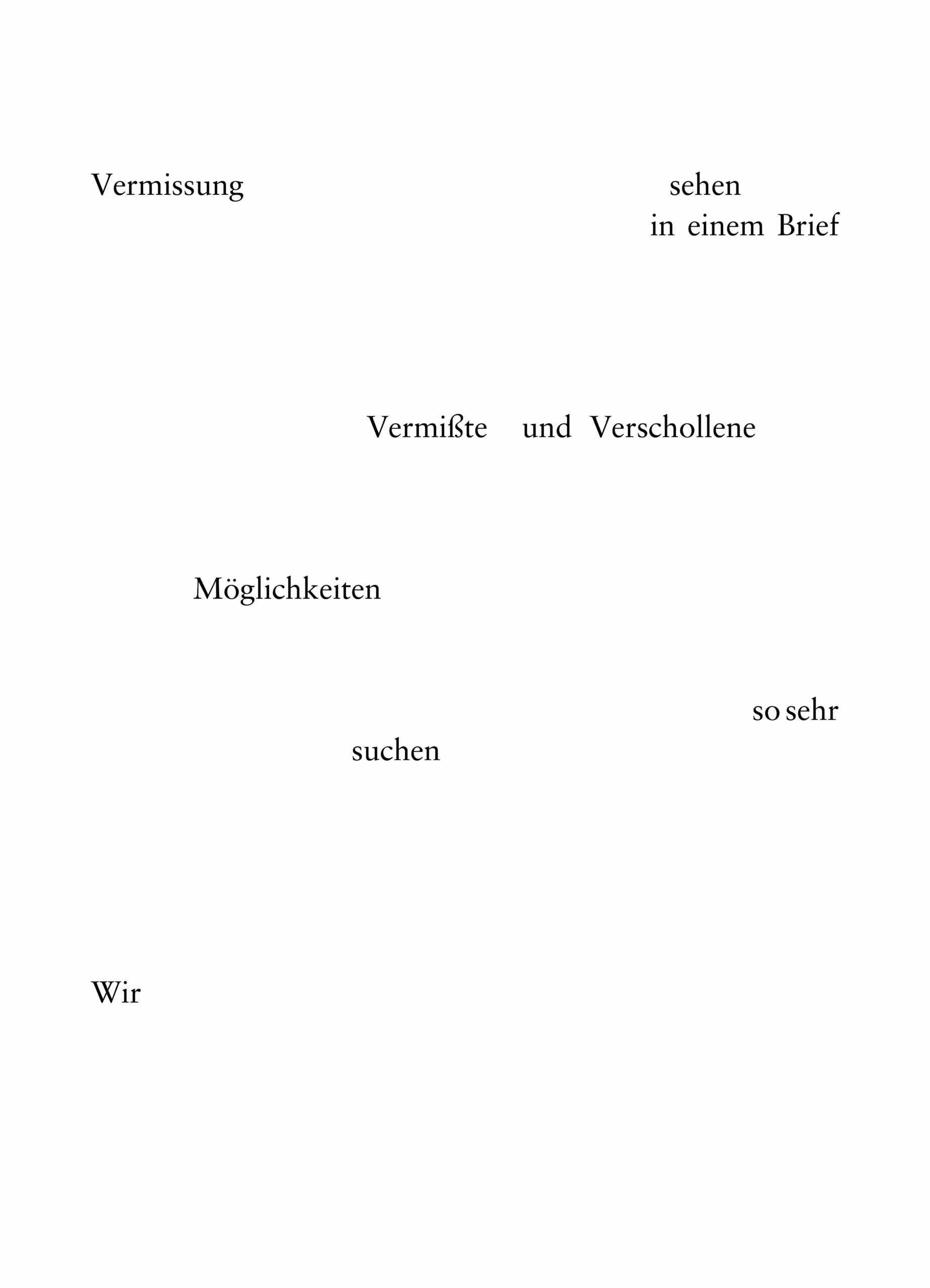 Vermissung sehen
in einem Brief

Vermißte und Verschollene

Möglichkeiten

so sehr
suchen

Wir